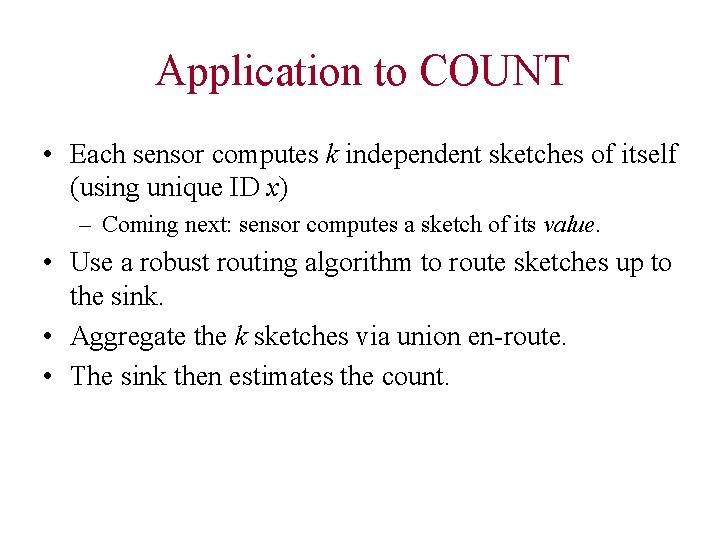 Application to COUNT

• Each sensor computes $k$ independent sketches of itself (using unique ID $x$)
  – Coming next: sensor computes a sketch of its value.
• Use a robust routing algorithm to route sketches up to the sink.
• Aggregate the $k$ sketches via union en-route.
• The sink then estimates the count.